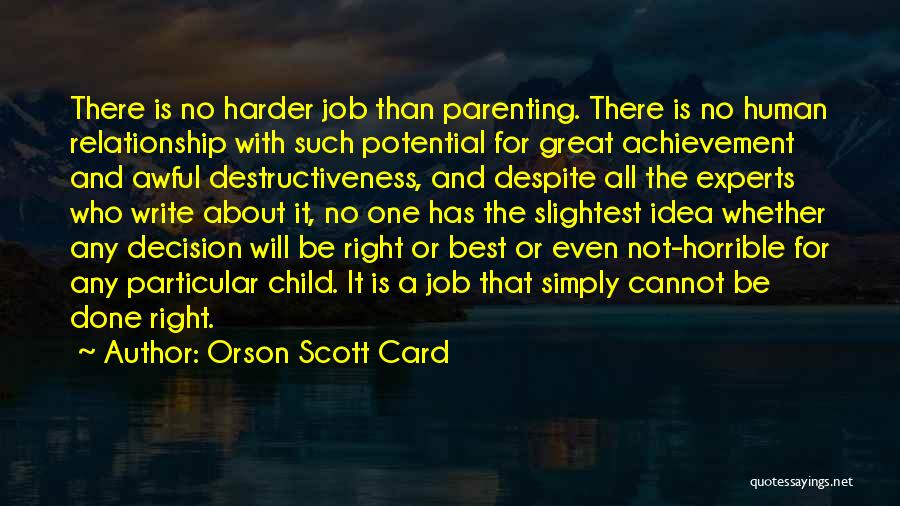 There is no harder job than parenting. There is no human relationship with such potential for great achievement and awful destructiveness, and despite all the experts who write about it, no one has the slightest idea whether any decision will be right or best or even not-horrible for any particular child. It is a job that simply cannot be done right.

~ Author: Orson Scott Card

quotessayings.net